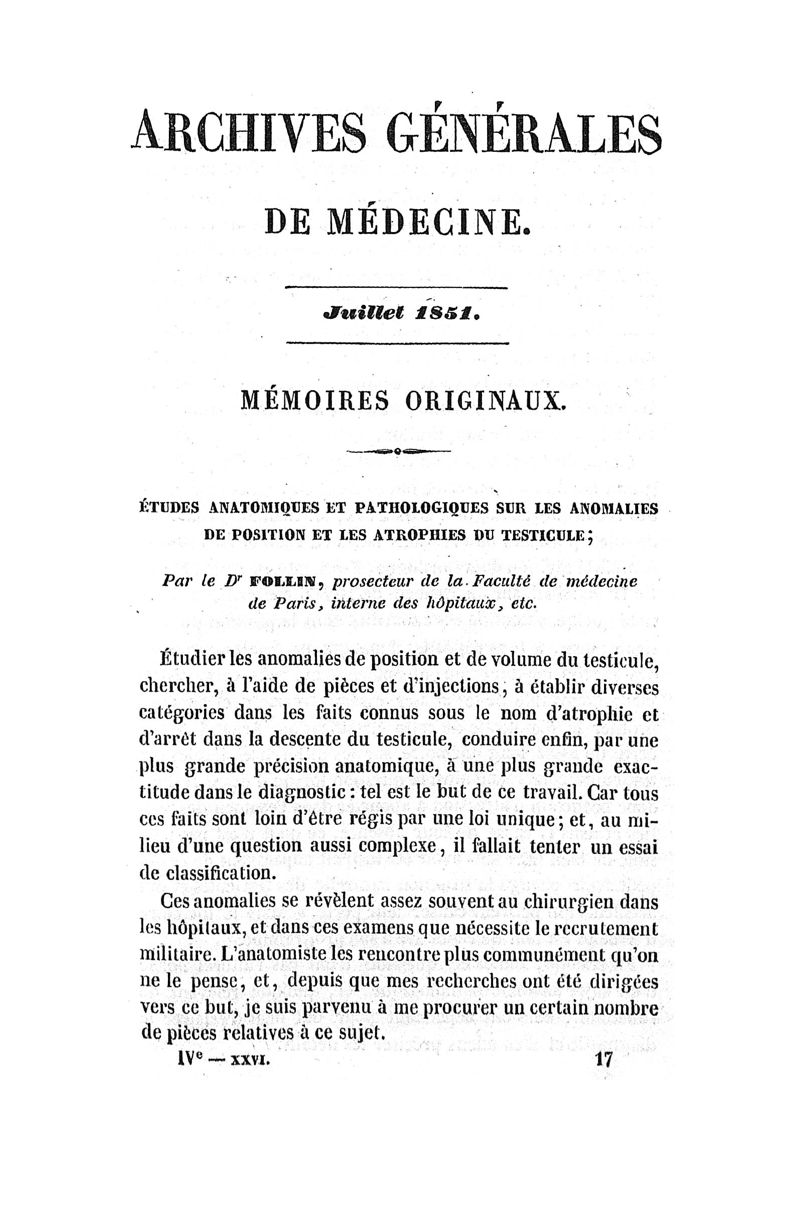 ARCHIVES GÉNÉRALES

DE MÉDECINE.

Juillet 1851.

MÉMOIRES ORIGINAUX.

ÉTUDES ANATOMIQUES ET PATHOLOGIQUES SUR LES ANOMALIES DE POSITION ET LES ATROPHIES DU TESTICULE;

Par le Dr FOLLIN, prosecteur de la Faculté de médecine de Paris, interne des hôpitaux, etc.

Étudier les anomalies de position et de volume du testicule, chercher, à l'aide de pièces et d'injections, à établir diverses catégories dans les faits connus sous le nom d'atrophie et d'arrêt dans la descente du testicule, conduire enfin, par une plus grande précision anatomique, à une plus grande exactitude dans le diagnostic : tel est le but de ce travail. Car tous ces faits sont loin d'être régis par une loi unique; et, au milieu d'une question aussi complexe, il fallait tenter un essai de classification.

Ces anomalies se révèlent assez souvent au chirurgien dans les hôpitaux, et dans ces examens que nécessite le recrutement militaire. L'anatomiste les rencontre plus communément qu'on ne le pense, et, depuis que mes recherches ont été dirigées vers ce but, je suis parvenu à me procurer un certain nombre de pièces relatives à ce sujet.

IVe — XXVI. 17